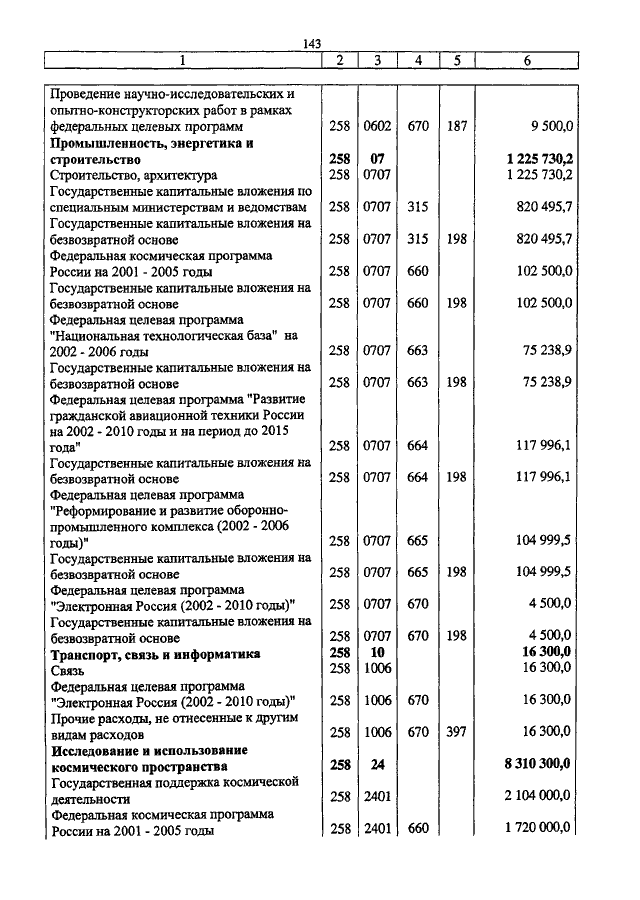 143

| 1 | 2 | 3 | 4 | 5 | 6 |
|---|---|---|---|---|---|
| Проведение научно-исследовательских и опытно-конструкторских работ в рамках федеральных целевых программ | 258 | 0602 | 670 | 187 | 9 500,0 |
| **Промышленность, энергетика и строительство** | **258** | **07** | | | **1 225 730,2** |
| Строительство, архитектура | 258 | 0707 | | | 1 225 730,2 |
| Государственные капитальные вложения по специальным министерствам и ведомствам | 258 | 0707 | 315 | | 820 495,7 |
| Государственные капитальные вложения на безвозвратной основе | 258 | 0707 | 315 | 198 | 820 495,7 |
| Федеральная космическая программа России на 2001 - 2005 годы | 258 | 0707 | 660 | | 102 500,0 |
| Государственные капитальные вложения на безвозвратной основе | 258 | 0707 | 660 | 198 | 102 500,0 |
| Федеральная целевая программа "Национальная технологическая база" на 2002 - 2006 годы | 258 | 0707 | 663 | | 75 238,9 |
| Государственные капитальные вложения на безвозвратной основе | 258 | 0707 | 663 | 198 | 75 238,9 |
| Федеральная целевая программа "Развитие гражданской авиационной техники России на 2002 - 2010 годы и на период до 2015 года" | 258 | 0707 | 664 | | 117 996,1 |
| Государственные капитальные вложения на безвозвратной основе | 258 | 0707 | 664 | 198 | 117 996,1 |
| Федеральная целевая программа "Реформирование и развитие оборонно-промышленного комплекса (2002 - 2006 годы)" | 258 | 0707 | 665 | | 104 999,5 |
| Государственные капитальные вложения на безвозвратной основе | 258 | 0707 | 665 | 198 | 104 999,5 |
| Федеральная целевая программа "Электронная Россия (2002 - 2010 годы)" | 258 | 0707 | 670 | | 4 500,0 |
| Государственные капитальные вложения на безвозвратной основе | 258 | 0707 | 670 | 198 | 4 500,0 |
| **Транспорт, связь и информатика** | **258** | **10** | | | **16 300,0** |
| Связь | 258 | 1006 | | | 16 300,0 |
| Федеральная целевая программа "Электронная Россия (2002 - 2010 годы)" | 258 | 1006 | 670 | | 16 300,0 |
| Прочие расходы, не отнесенные к другим видам расходов | 258 | 1006 | 670 | 397 | 16 300,0 |
| **Исследование и использование космического пространства** | **258** | **24** | | | **8 310 300,0** |
| Государственная поддержка космической деятельности | 258 | 2401 | | | 2 104 000,0 |
| Федеральная космическая программа России на 2001 - 2005 годы | 258 | 2401 | 660 | | 1 720 000,0 |